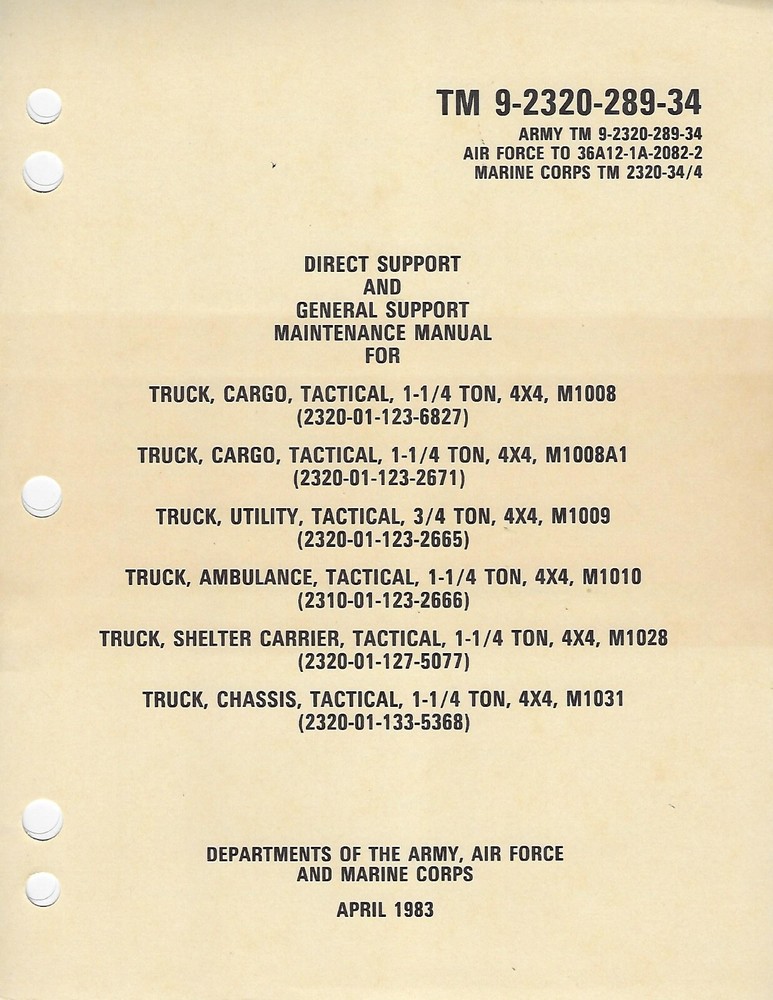 TM 9-2320-289-34
ARMY TM 9-2320-289-34
AIR FORCE TO 36A12-1A-2082-2
MARINE CORPS TM 2320-34/4

DIRECT SUPPORT
AND
GENERAL SUPPORT
MAINTENANCE MANUAL
FOR

TRUCK, CARGO, TACTICAL, 1-1/4 TON, 4X4, M1008
(2320-01-123-6827)

TRUCK, CARGO, TACTICAL, 1-1/4 TON, 4X4, M1008A1
(2320-01-123-2671)

TRUCK, UTILITY, TACTICAL, 3/4 TON, 4X4, M1009
(2320-01-123-2665)

TRUCK, AMBULANCE, TACTICAL, 1-1/4 TON, 4X4, M1010
(2310-01-123-2666)

TRUCK, SHELTER CARRIER, TACTICAL, 1-1/4 TON, 4X4, M1028
(2320-01-127-5077)

TRUCK, CHASSIS, TACTICAL, 1-1/4 TON, 4X4, M1031
(2320-01-133-5368)

DEPARTMENTS OF THE ARMY, AIR FORCE
AND MARINE CORPS

APRIL 1983